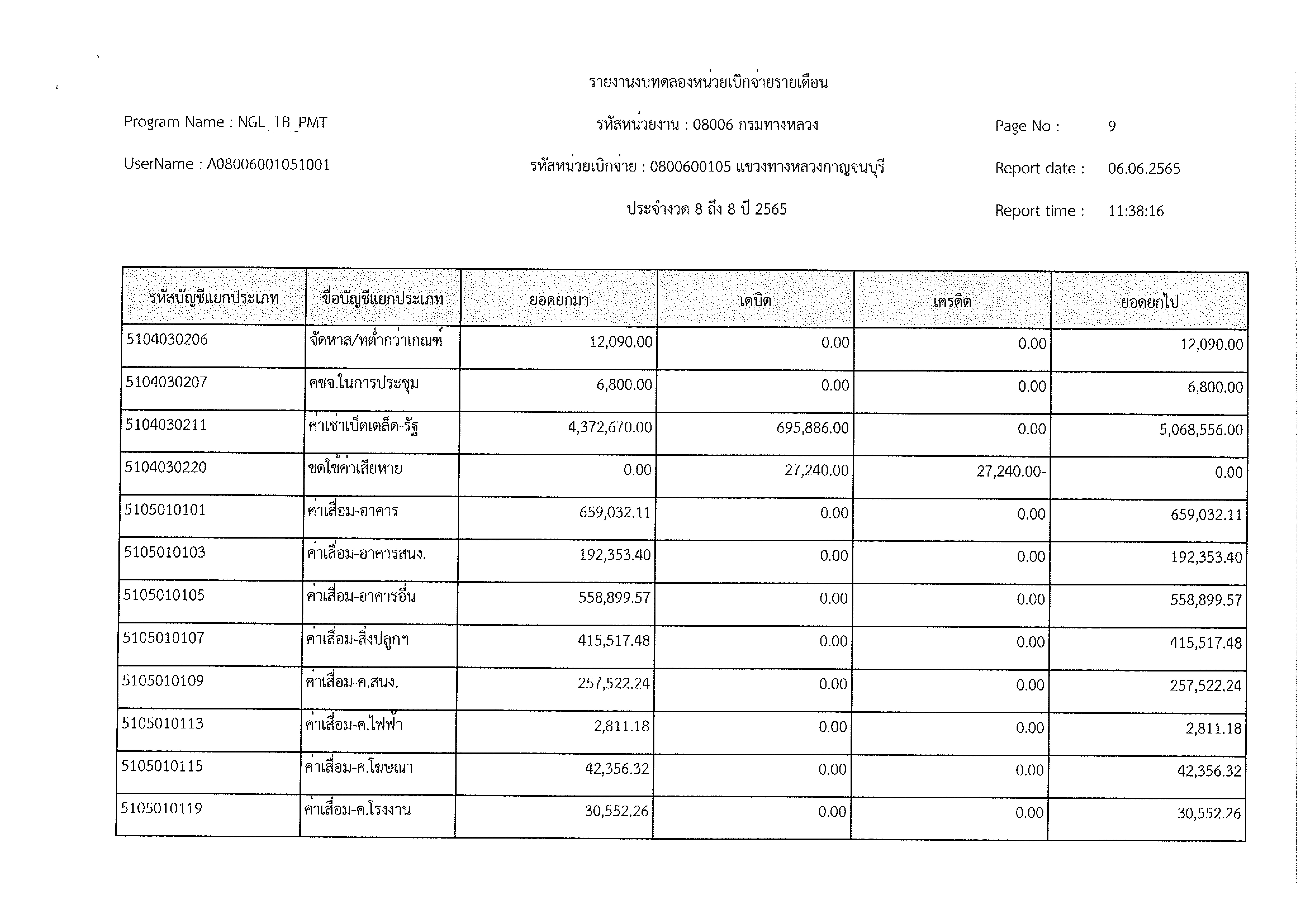 รายงานงบทดลองหน่วยเบิกจ่ายรายเดือน

Program Name : NGL_TB_PMT

รหัสหน่วยงาน : 08006 กรมทางหลวง

Page No : 9

UserName : A08006001051001

รหัสหน่วยเบิกจ่าย : 0800600105 แขวงทางหลวงกาญจนบุรี

Report date : 06.06.2565

ประจำงวด 8 ถึง 8 ปี 2565

Report time : 11:38:16

| รหัสบัญชีแยกประเภท | ชื่อบัญชีแยกประเภท | ยอดยกมา | เดบิต | เครดิต | ยอดยกไป |
|---|---|---|---|---|---|
| 5104030206 | จัดหาส/ทต่ำกว่าเกณฑ์ | 12,090.00 | 0.00 | 0.00 | 12,090.00 |
| 5104030207 | คชจ.ในการประชุม | 6,800.00 | 0.00 | 0.00 | 6,800.00 |
| 5104030211 | ค่าเช่าเบ็ดเตล็ด-รัฐ | 4,372,670.00 | 695,886.00 | 0.00 | 5,068,556.00 |
| 5104030220 | ชดใช้ค่าเสียหาย | 0.00 | 27,240.00 | 27,240.00- | 0.00 |
| 5105010101 | ค่าเสื่อม-อาคาร | 659,032.11 | 0.00 | 0.00 | 659,032.11 |
| 5105010103 | ค่าเสื่อม-อาคารสนง. | 192,353.40 | 0.00 | 0.00 | 192,353.40 |
| 5105010105 | ค่าเสื่อม-อาคารอื่น | 558,899.57 | 0.00 | 0.00 | 558,899.57 |
| 5105010107 | ค่าเสื่อม-สิ่งปลูกฯ | 415,517.48 | 0.00 | 0.00 | 415,517.48 |
| 5105010109 | ค่าเสื่อม-ค.สนง. | 257,522.24 | 0.00 | 0.00 | 257,522.24 |
| 5105010113 | ค่าเสื่อม-ค.ไฟฟ้า | 2,811.18 | 0.00 | 0.00 | 2,811.18 |
| 5105010115 | ค่าเสื่อม-ค.โฆษณา | 42,356.32 | 0.00 | 0.00 | 42,356.32 |
| 5105010119 | ค่าเสื่อม-ค.โรงงาน | 30,552.26 | 0.00 | 0.00 | 30,552.26 |